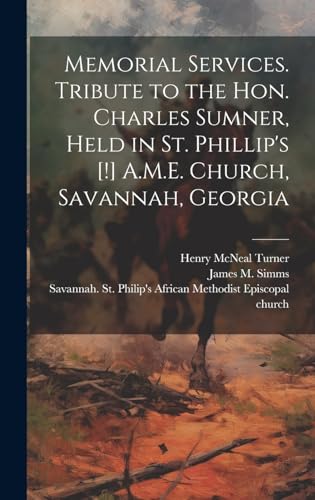 Memorial Services. Tribute to the Hon. Charles Sumner, Held in St. Phillip's [!] A.M.E. Church, Savannah, Georgia

Henry McNeal Turner
James M. Simms
Savannah. St. Philip's African Methodist Episcopal church